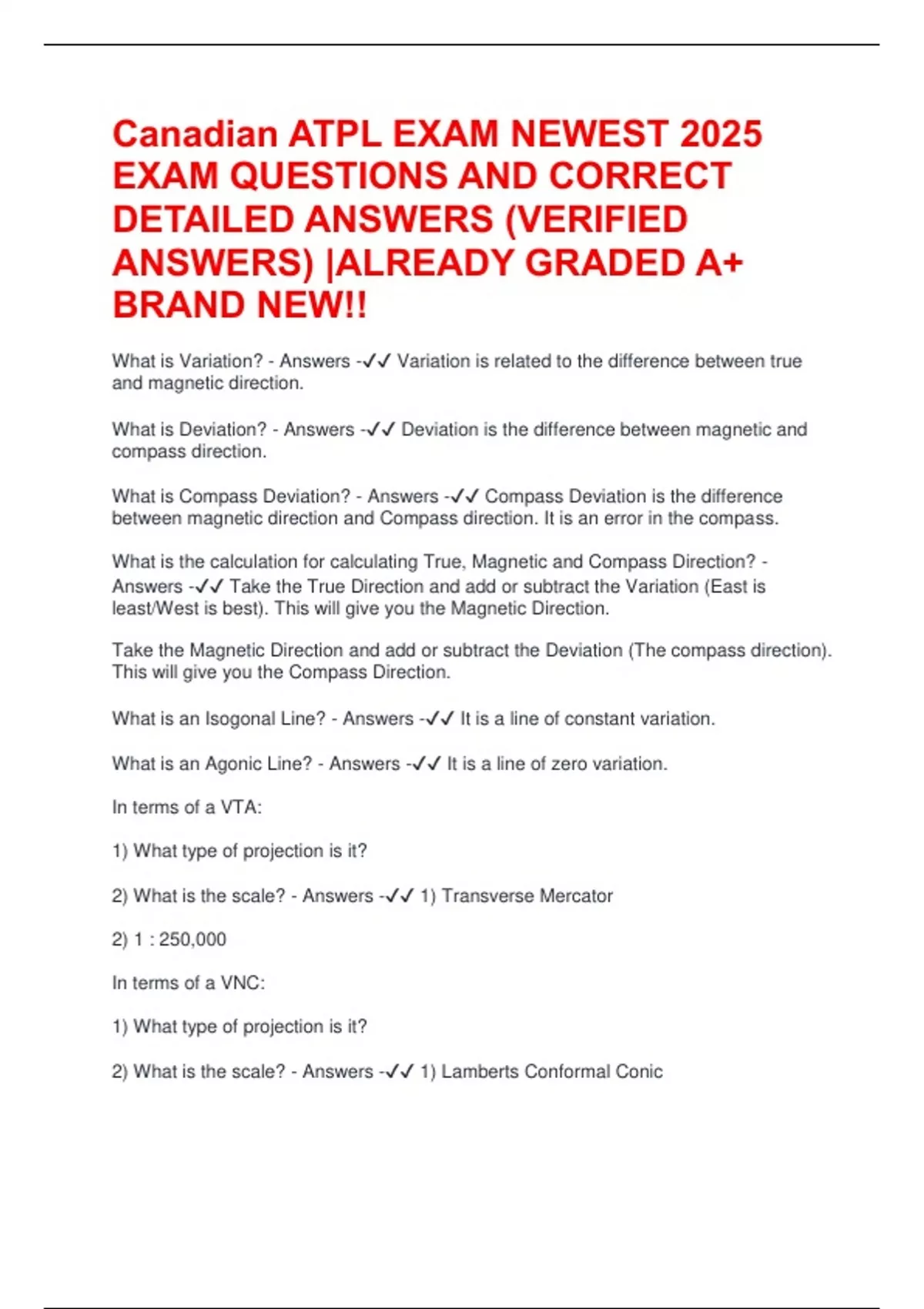 Canadian ATPL EXAM NEWEST 2025 EXAM QUESTIONS AND CORRECT DETAILED ANSWERS (VERIFIED ANSWERS) |ALREADY GRADED A+ BRAND NEW!!

What is Variation? - Answers -✓✓ Variation is related to the difference between true and magnetic direction.

What is Deviation? - Answers -✓✓ Deviation is the difference between magnetic and compass direction.

What is Compass Deviation? - Answers -✓✓ Compass Deviation is the difference between magnetic direction and Compass direction. It is an error in the compass.

What is the calculation for calculating True, Magnetic and Compass Direction? - Answers -✓✓ Take the True Direction and add or subtract the Variation (East is least/West is best). This will give you the Magnetic Direction.

Take the Magnetic Direction and add or subtract the Deviation (The compass direction). This will give you the Compass Direction.

What is an Isogonal Line? - Answers -✓✓ It is a line of constant variation.

What is an Agonic Line? - Answers -✓✓ It is a line of zero variation.

In terms of a VTA:

1) What type of projection is it?

2) What is the scale? - Answers -✓✓ 1) Transverse Mercator

2) 1 : 250,000

In terms of a VNC:

1) What type of projection is it?

2) What is the scale? - Answers -✓✓ 1) Lamberts Conformal Conic